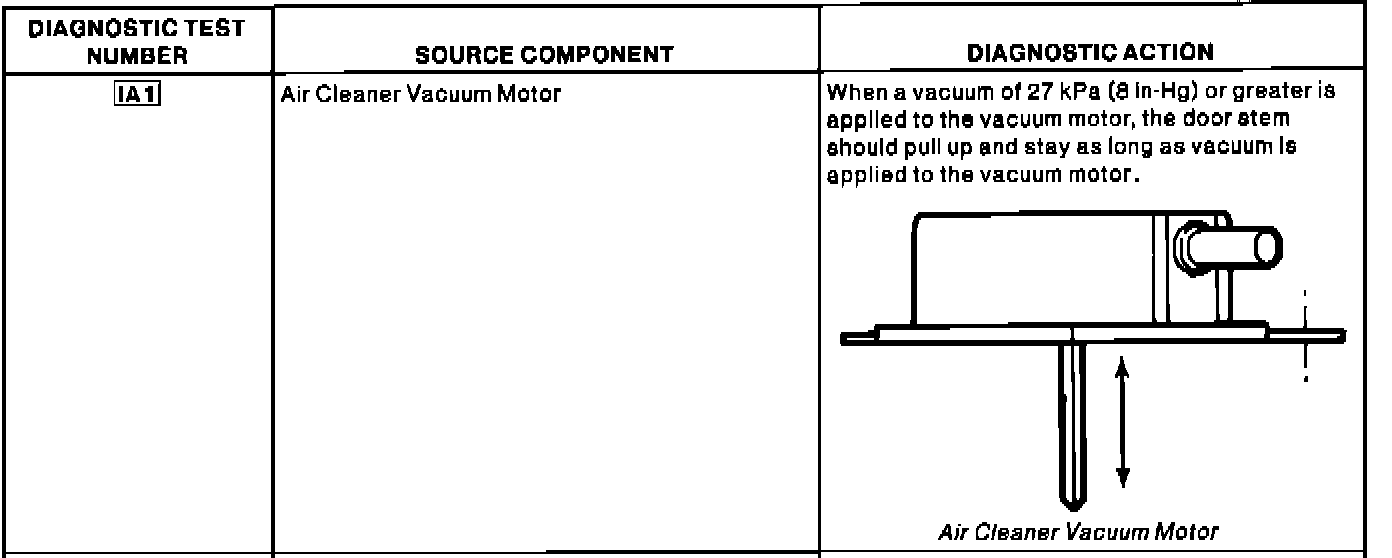 | DIAGNOSTIC TEST NUMBER | SOURCE COMPONENT | DIAGNOSTIC ACTION |
|---|---|---|
| IA1 | Air Cleaner Vacuum Motor | When a vacuum of 27 kPa (8 in-Hg) or greater is applied to the vacuum motor, the door stem should pull up and stay as long as vacuum is applied to the vacuum motor. Air Cleaner Vacuum Motor |